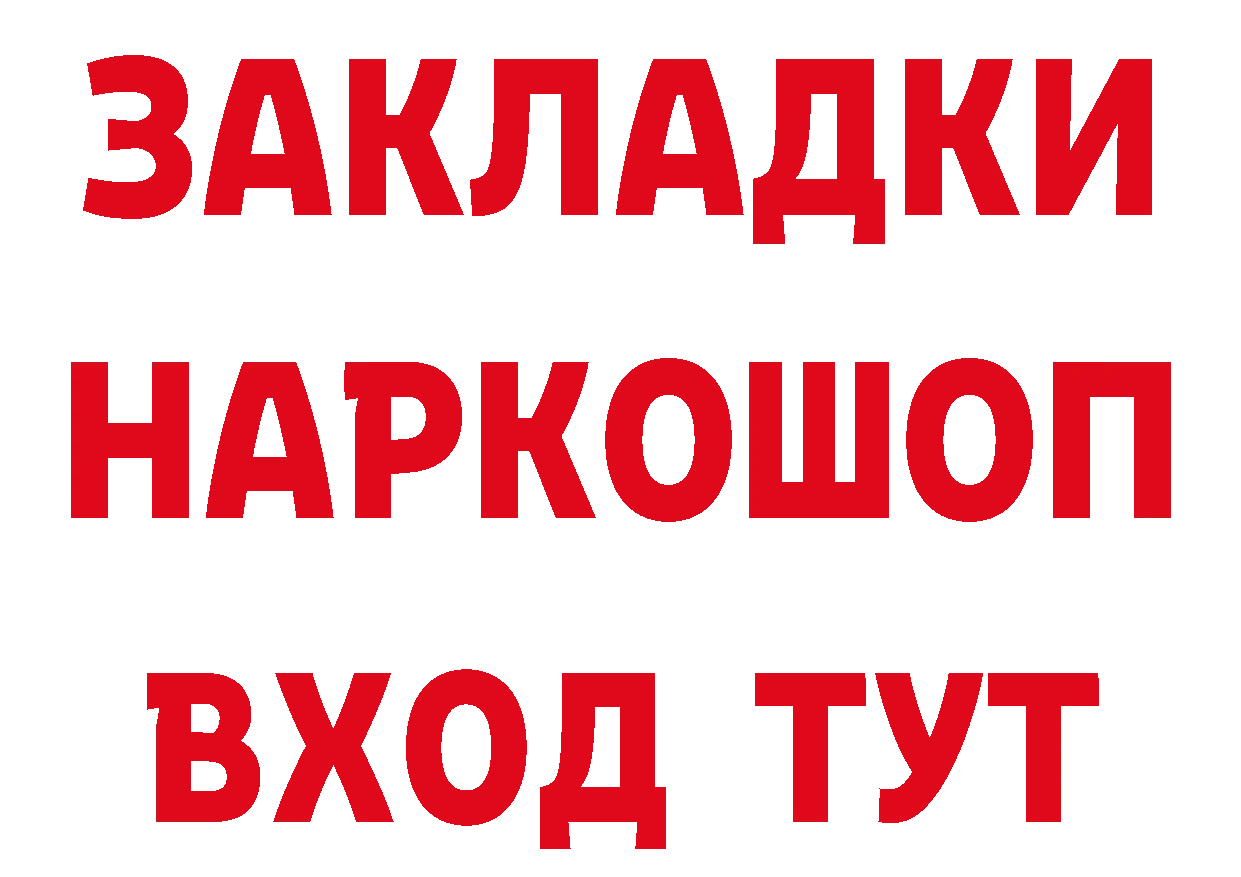 ЗАКЛАДКИ
НАРКОШОП
ВХОД ТУТ